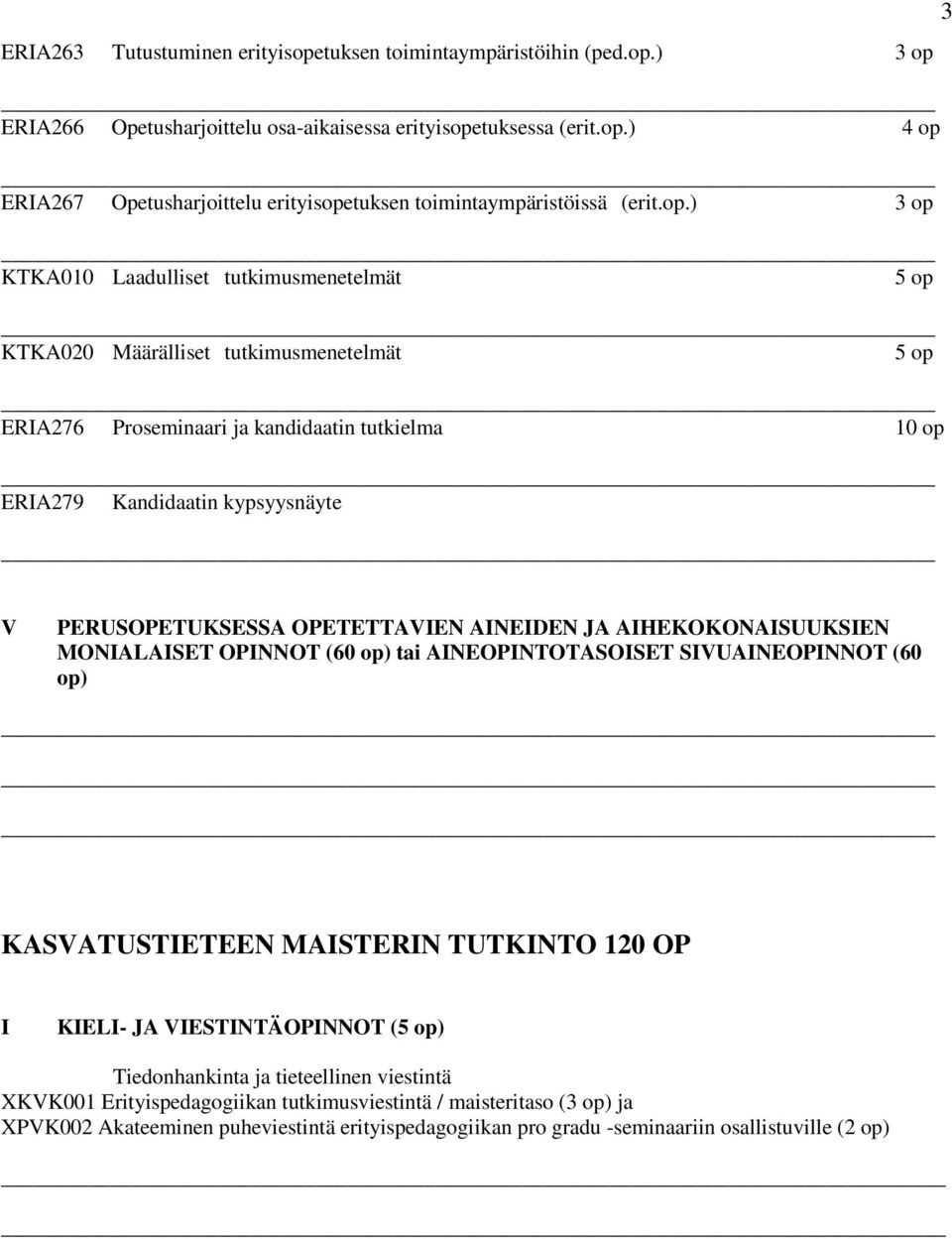 3

ERIA263 Tutustuminen erityisopetuksen toimintaympäristöihin (ped.op.) 3 op

ERIA266 Opetusharjoittelu osa-aikaisessa erityisopetuksessa (erit.op.) 4 op

ERIA267 Opetusharjoittelu erityisopetuksen toimintaympäristöissä (erit.op.) 3 op

KTKA010 Laadulliset tutkimusmenetelmät 5 op

KTKA020 Määrälliset tutkimusmenetelmät 5 op

ERIA276 Proseminaari ja kandidaatin tutkielma 10 op

ERIA279 Kandidaatin kypsyysnäyte

V PERUSOPETUKSESSA OPETETTAVIEN AINEIDEN JA AIHEKOKONAISUUKSIEN MONIALAISET OPINNOT (60 op) tai AINEOPINTOTASOISET SIVUAINEOPINNOT (60 op)

KASVATUSTIETEEN MAISTERIN TUTKINTO 120 OP

I KIELI- JA VIESTINTÄOPINNOT (5 op)

Tiedonhankinta ja tieteellinen viestintä
XKVK001 Erityispedagogiikan tutkimusviestintä / maisteritaso (3 op) ja
XPVK002 Akateeminen puheviestintä erityispedagogiikan pro gradu -seminaariin osallistuville (2 op)